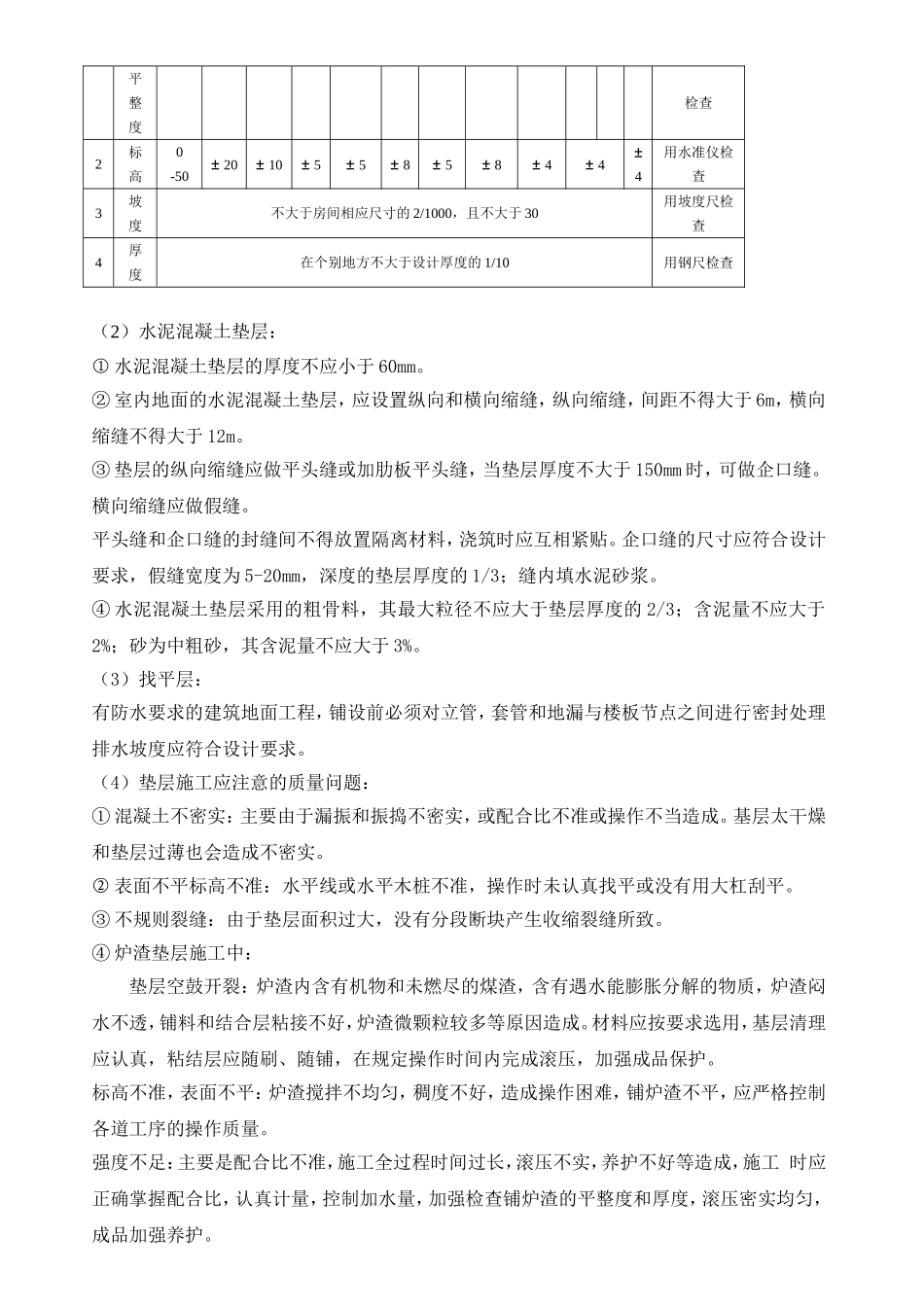 |  | 平整度 |  |  |  |  |  |  |  |  |  |  | 检查 |
|---|---|---|---|---|---|---|---|---|---|---|---|---|
| 2 | 标高 | 0 -50 | ± 20 | ± 10 | ± 5 | ± 5 | ± 8 | ± 5 | ± 8 | ± 4 | ± 4 | ± 4 | 用水准仪检查 |
| 3 | 坡度 | 不大于房间相应尺寸的 2/1000，且不大于 30 |  |  |  |  |  |  |  |  |  |  | 用坡度尺检查 |
| 4 | 厚度 | 在个别地方不大于设计厚度的 1/10 |  |  |  |  |  |  |  |  |  |  | 用钢尺检查 |

（2）水泥混凝土垫层：

① 水泥混凝土垫层的厚度不应小于 60㎜。

② 室内地面的水泥混凝土垫层，应设置纵向和横向缩缝，纵向缩缝，间距不得大于 6m，横向缩缝不得大于 12m。

③ 垫层的纵向缩缝应做平头缝或加肋板平头缝，当垫层厚度不大于 150㎜ 时，可做企口缝。横向缩缝应做假缝。

平头缝和企口缝的封缝间不得放置隔离材料，浇筑时应互相紧贴。企口缝的尺寸应符合设计要求，假缝宽度为 5-20㎜，深度的垫层厚度的 1/3；缝内填水泥砂浆。

④ 水泥混凝土垫层采用的粗骨料，其最大粒径不应大于垫层厚度的 2/3；含泥量不应大于 2%；砂为中粗砂，其含泥量不应大于 3%。

（3）找平层：

有防水要求的建筑地面工程，铺设前必须对立管，套管和地漏与楼板节点之间进行密封处理排水坡度应符合设计要求。

（4）垫层施工应注意的质量问题：

① 混凝土不密实：主要由于漏振和振捣不密实，或配合比不准或操作不当造成。基层太干燥和垫层过薄也会造成不密实。

② 表面不平标高不准：水平线或水平木桩不准，操作时未认真找平或没有用大杠刮平。

③ 不规则裂缝：由于垫层面积过大，没有分段断块产生收缩裂缝所致。

④ 炉渣垫层施工中：

垫层空鼓开裂：炉渣内含有机物和未燃尽的煤渣，含有遇水能膨胀分解的物质，炉渣闷水不透，铺料和结合层粘接不好，炉渣微颗粒较多等原因造成。材料应按要求选用，基层清理应认真，粘结层应随刷、随铺，在规定操作时间内完成滚压，加强成品保护。

标高不准，表面不平：炉渣搅拌不均匀，稠度不好，造成操作困难，铺炉渣不平，应严格控制各道工序的操作质量。

强度不足：主要是配合比不准，施工全过程时间过长，滚压不实，养护不好等造成，施工 时应正确掌握配合比，认真计量，控制加水量，加强检查铺炉渣的平整度和厚度，滚压密实均匀，成品加强养护。